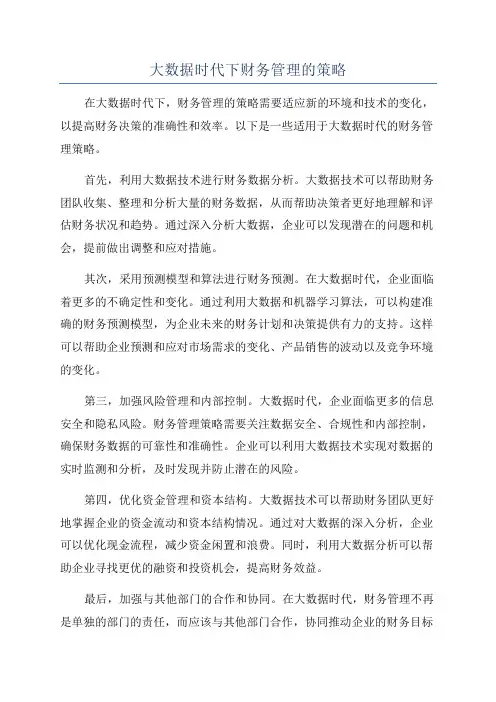 大数据时代下财务管理的策略

在大数据时代下，财务管理的策略需要适应新的环境和技术的变化，以提高财务决策的准确性和效率。以下是一些适用于大数据时代的财务管理策略。

首先，利用大数据技术进行财务数据分析。大数据技术可以帮助财务团队收集、整理和分析大量的财务数据，从而帮助决策者更好地理解和评估财务状况和趋势。通过深入分析大数据，企业可以发现潜在的问题和机会，提前做出调整和应对措施。

其次，采用预测模型和算法进行财务预测。在大数据时代，企业面临着更多的不确定性和变化。通过利用大数据和机器学习算法，可以构建准确的财务预测模型，为企业未来的财务计划和决策提供有力的支持。这样可以帮助企业预测和应对市场需求的变化、产品销售的波动以及竞争环境的变化。

第三，加强风险管理和内部控制。大数据时代，企业面临更多的信息安全和隐私风险。财务管理策略需要关注数据安全、合规性和内部控制，确保财务数据的可靠性和准确性。企业可以利用大数据技术实现对数据的实时监测和分析，及时发现并防止潜在的风险。

第四，优化资金管理和资本结构。大数据技术可以帮助财务团队更好地掌握企业的资金流动和资本结构情况。通过对大数据的深入分析，企业可以优化现金流程，减少资金闲置和浪费。同时，利用大数据分析可以帮助企业寻找更优的融资和投资机会，提高财务效益。

最后，加强与其他部门的合作和协同。在大数据时代，财务管理不再是单独的部门的责任，而应该与其他部门合作，协同推动企业的财务目标